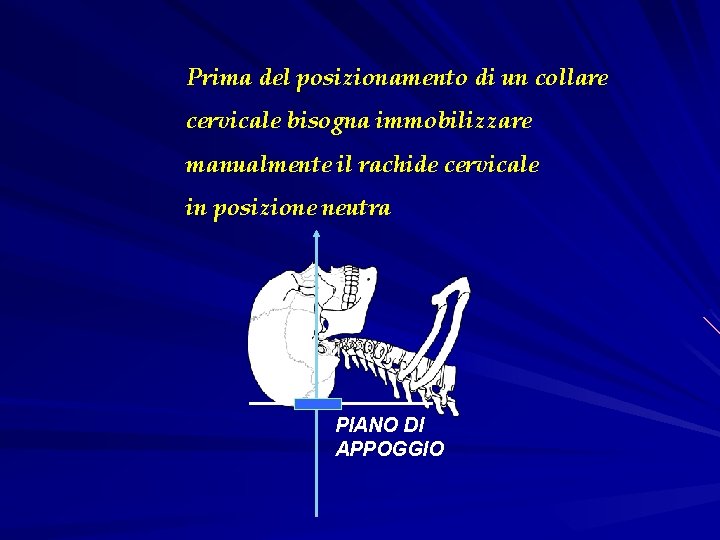 Prima del posizionamento di un collare cervicale bisogna immobilizzare manualmente il rachide cervicale in posizione neutra

PIANO DI APPOGGIO